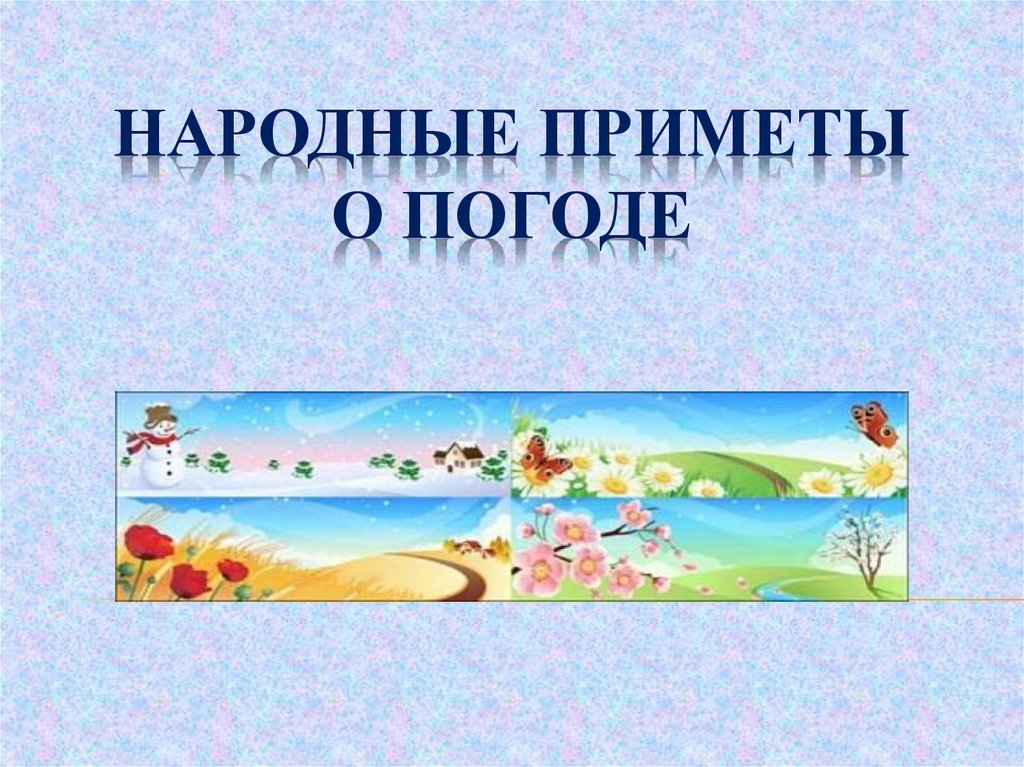 НАРОДНЫЕ ПРИМЕТЫ
О ПОГОДЕ